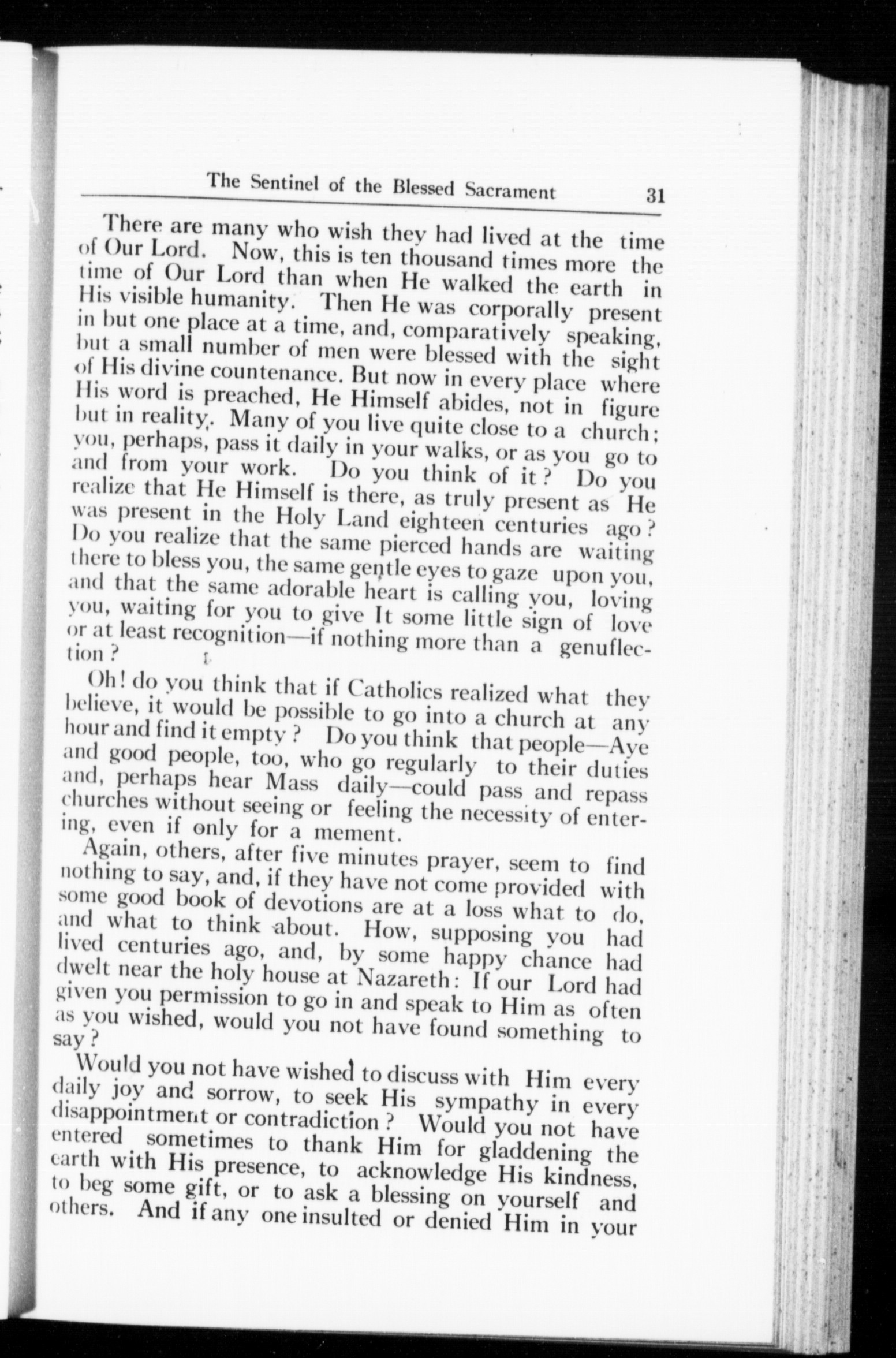 The Sentinel of the Blessed Sacrament 31

There are many who wish they had lived at the time of Our Lord. Now, this is ten thousand times more the time of Our Lord than when He walked the earth in His visible humanity. Then He was corporally present in but one place at a time, and, comparatively speaking, but a small number of men were blessed with the sight of His divine countenance. But now in every place where His word is preached, He Himself abides, not in figure but in reality. Many of you live quite close to a church; you, perhaps, pass it daily in your walks, or as you go to and from your work. Do you think of it? Do you realize that He Himself is there, as truly present as He was present in the Holy Land eighteen centuries ago? Do you realize that the same pierced hands are waiting there to bless you, the same gentle eyes to gaze upon you, and that the same adorable heart is calling you, loving you, waiting for you to give It some little sign of love or at least recognition—if nothing more than a genuflection?

Oh! do you think that if Catholics realized what they believe, it would be possible to go into a church at any hour and find it empty? Do you think that people—Aye and good people, too, who go regularly to their duties and, perhaps hear Mass daily—could pass and repass churches without seeing or feeling the necessity of entering, even if only for a mement.

Again, others, after five minutes prayer, seem to find nothing to say, and, if they have not come provided with some good book of devotions are at a loss what to do, and what to think about. How, supposing you had lived centuries ago, and, by some happy chance had dwelt near the holy house at Nazareth: If our Lord had given you permission to go in and speak to Him as often as you wished, would you not have found something to say?

Would you not have wished to discuss with Him every daily joy and sorrow, to seek His sympathy in every disappointment or contradiction? Would you not have entered sometimes to thank Him for gladdening the earth with His presence, to acknowledge His kindness, to beg some gift, or to ask a blessing on yourself and others. And if any one insulted or denied Him in your